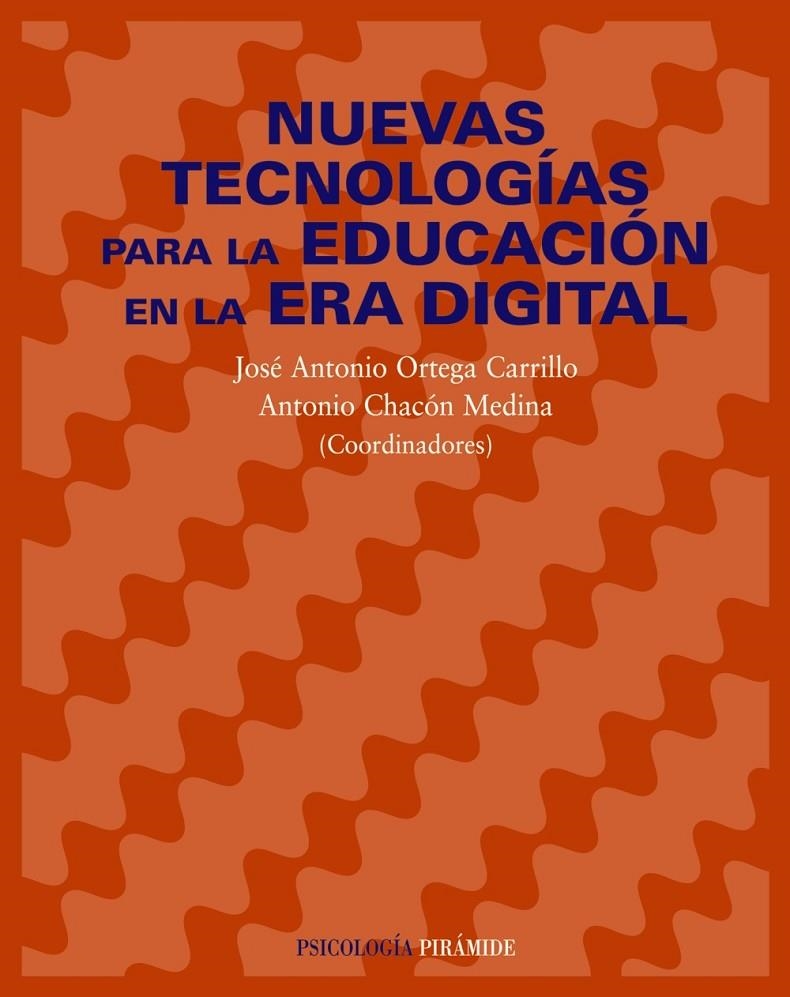 NUEVAS TECNOLOGÍAS PARA LA EDUCACIÓN EN LA ERA DIGITAL

José Antonio Ortega Carrillo
Antonio Chacón Medina
(Coordinadores)

PSICOLOGÍA PIRÁMIDE